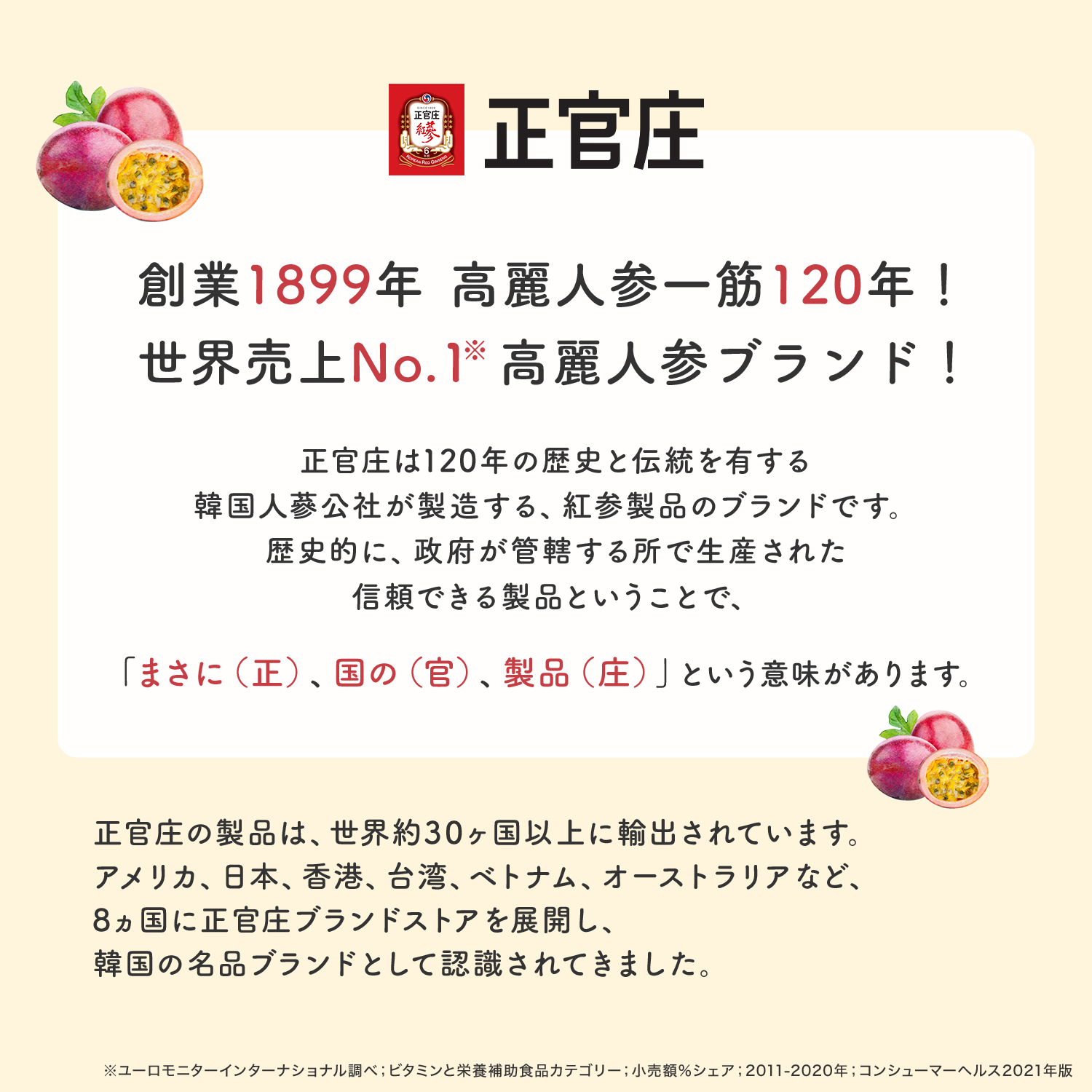 SINCE 1899
正官庄
紅蔘
6
KOREAN RED GINSENG

正官庄

創業1899年 高麗人参一筋120年！
世界売上No.1※ 高麗人参ブランド！

正官庄は120年の歴史と伝統を有する
韓国人蔘公社が製造する、紅参製品のブランドです。
歴史的に、政府が管轄する所で生産された
信頼できる製品ということで、

「まさに（正）、国の（官）、製品（庄）」という意味があります。

正官庄の製品は、世界約30ヶ国以上に輸出されています。
アメリカ、日本、香港、台湾、ベトナム、オーストラリアなど、
8ヵ国に正官庄ブランドストアを展開し、
韓国の名品ブランドとして認識されてきました。

※ユーロモニターインターナショナル調べ；ビタミンと栄養補助食品カテゴリー；小売額%シェア；2011-2020年；コンシューマーヘルス2021年版